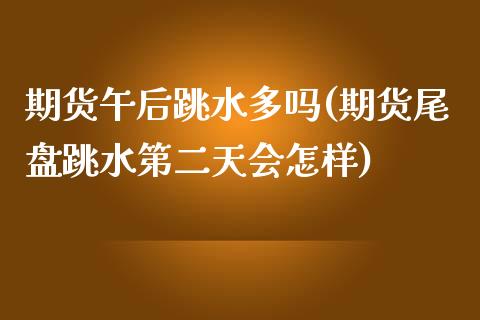 期货午后跳水多吗(期货尾盘跳水第二天会怎样)